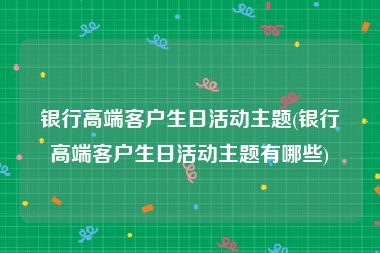 银行高端客户生日活动主题(银行高端客户生日活动主题有哪些)